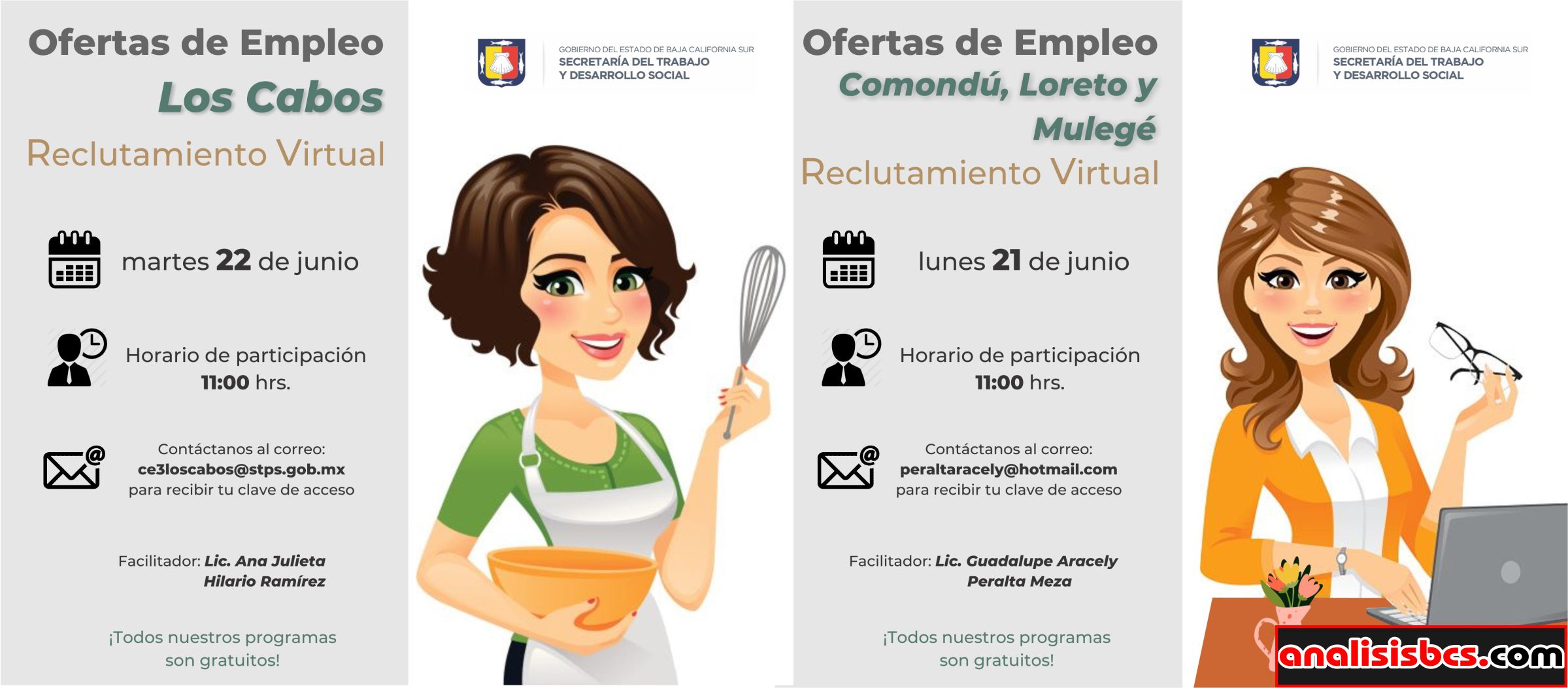 Ofertas de Empleo
Los Cabos
Reclutamiento Virtual

martes 22 de junio

Horario de participación
11:00 hrs.

Contáctanos al correo:
ce3loscabos@stps.gob.mx
para recibir tu clave de acceso

Facilitador: Lic. Ana Julieta Hilario Ramírez

¡Todos nuestros programas son gratuitos!

GOBIERNO DEL ESTADO DE BAJA CALIFORNIA SUR
SECRETARÍA DEL TRABAJO
Y DESARROLLO SOCIAL

Ofertas de Empleo
Comondú, Loreto y Mulegé
Reclutamiento Virtual

lunes 21 de junio

Horario de participación
11:00 hrs.

Contáctanos al correo:
peraltaracely@hotmail.com
para recibir tu clave de acceso

Facilitador: Lic. Guadalupe Aracely Peralta Meza

¡Todos nuestros programas son gratuitos!

GOBIERNO DEL ESTADO DE BAJA CALIFORNIA SUR
SECRETARÍA DEL TRABAJO
Y DESARROLLO SOCIAL

analisisbcs.com